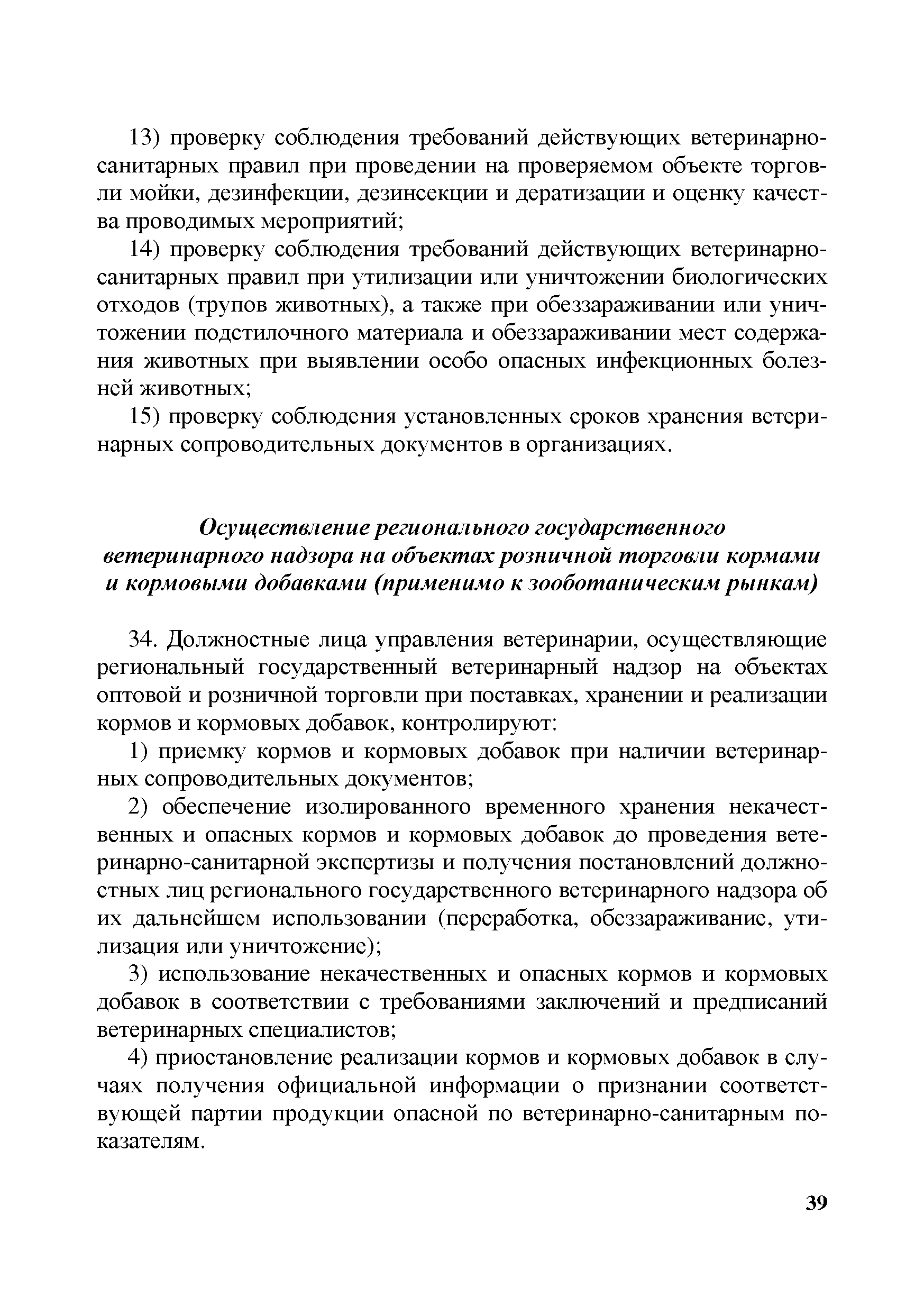 13) проверку соблюдения требований действующих ветеринарно-санитарных правил при проведении на проверяемом объекте торговли мойки, дезинфекции, дезинсекции и дератизации и оценку качества проводимых мероприятий;

14) проверку соблюдения требований действующих ветеринарно-санитарных правил при утилизации или уничтожении биологических отходов (трупов животных), а также при обеззараживании или уничтожении подстилочного материала и обеззараживании мест содержания животных при выявлении особо опасных инфекционных болезней животных;

15) проверку соблюдения установленных сроков хранения ветеринарных сопроводительных документов в организациях.

Осуществление регионального государственного ветеринарного надзора на объектах розничной торговли кормами и кормовыми добавками (применимо к зооботаническим рынкам)

34. Должностные лица управления ветеринарии, осуществляющие региональный государственный ветеринарный надзор на объектах оптовой и розничной торговли при поставках, хранении и реализации кормов и кормовых добавок, контролируют:

1) приемку кормов и кормовых добавок при наличии ветеринарных сопроводительных документов;

2) обеспечение изолированного временного хранения некачественных и опасных кормов и кормовых добавок до проведения ветеринарно-санитарной экспертизы и получения постановлений должностных лиц регионального государственного ветеринарного надзора об их дальнейшем использовании (переработка, обеззараживание, утилизация или уничтожение);

3) использование некачественных и опасных кормов и кормовых добавок в соответствии с требованиями заключений и предписаний ветеринарных специалистов;

4) приостановление реализации кормов и кормовых добавок в случаях получения официальной информации о признании соответствующей партии продукции опасной по ветеринарно-санитарным показателям.

39